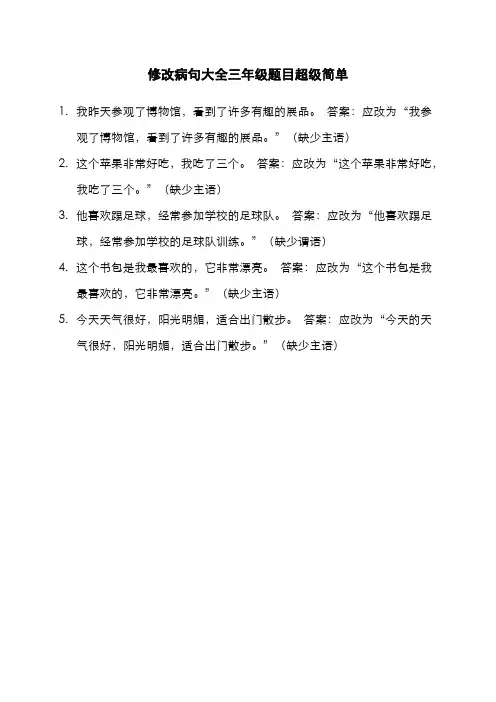 修改病句大全三年级题目超级简单

1. 我昨天参观了博物馆，看到了许多有趣的展品。 答案：应改为“我参观了博物馆，看到了许多有趣的展品。”（缺少主语）

2. 这个苹果非常好吃，我吃了三个。 答案：应改为“这个苹果非常好吃，我吃了三个。”（缺少主语）

3. 他喜欢踢足球，经常参加学校的足球队。 答案：应改为“他喜欢踢足球，经常参加学校的足球队训练。”（缺少谓语）

4. 这个书包是我最喜欢的，它非常漂亮。 答案：应改为“这个书包是我最喜欢的，它非常漂亮。”（缺少主语）

5. 今天天气很好，阳光明媚，适合出门散步。 答案：应改为“今天的天气很好，阳光明媚，适合出门散步。”（缺少主语）